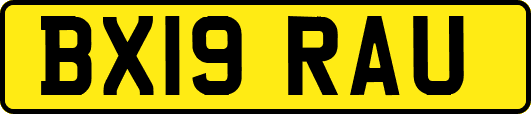 BX19 RAU